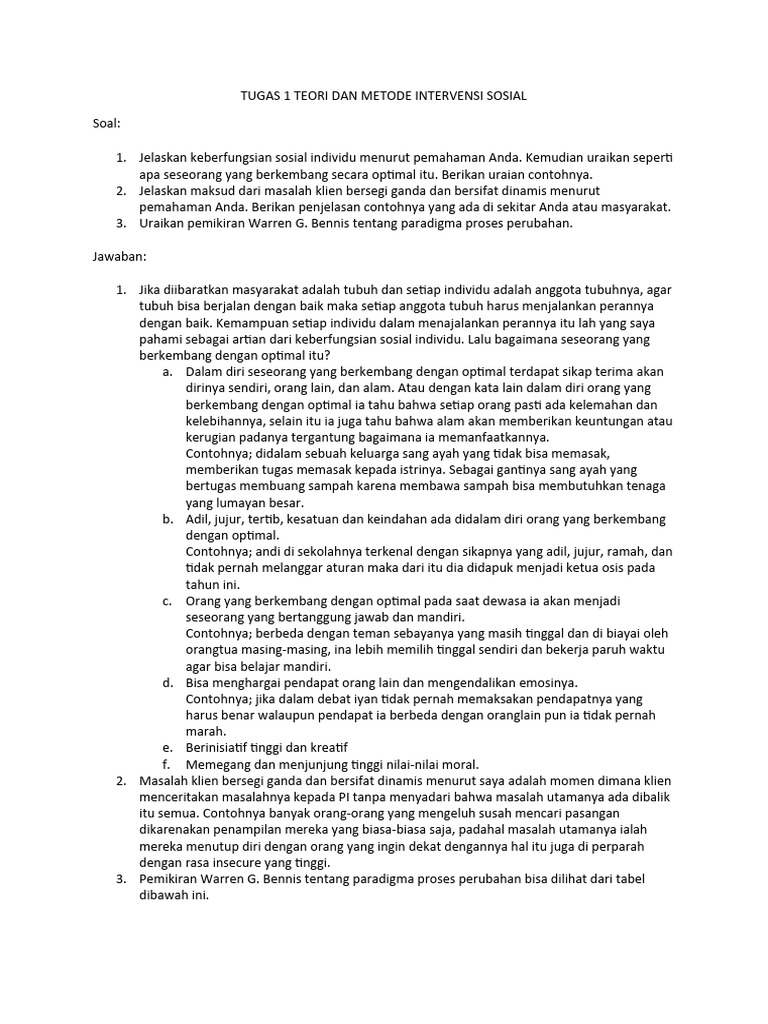 TUGAS 1 TEORI DAN METODE INTERVENSI SOSIAL

Soal:

1. Jelaskan keberfungsian sosial individu menurut pemahaman Anda. Kemudian uraikan seperti apa seseorang yang berkembang secara optimal itu. Berikan uraian contohnya.
2. Jelaskan maksud dari masalah klien bersegi ganda dan bersifat dinamis menurut pemahaman Anda. Berikan penjelasan contohnya yang ada di sekitar Anda atau masyarakat.
3. Uraikan pemikiran Warren G. Bennis tentang paradigma proses perubahan.

Jawaban:

1. Jika diibaratkan masyarakat adalah tubuh dan setiap individu adalah anggota tubuhnya, agar tubuh bisa berjalan dengan baik maka setiap anggota tubuh harus menjalankan perannya dengan baik. Kemampuan setiap individu dalam menajalankan perannya itu lah yang saya pahami sebagai artian dari keberfungsian sosial individu. Lalu bagaimana seseorang yang berkembang dengan optimal itu?
a. Dalam diri seseorang yang berkembang dengan optimal terdapat sikap terima akan dirinya sendiri, orang lain, dan alam. Atau dengan kata lain dalam diri orang yang berkembang dengan optimal ia tahu bahwa setiap orang pasti ada kelemahan dan kelebihannya, selain itu ia juga tahu bahwa alam akan memberikan keuntungan atau kerugian padanya tergantung bagaimana ia memanfaatkannya.
Contohnya; didalam sebuah keluarga sang ayah yang tidak bisa memasak, memberikan tugas memasak kepada istrinya. Sebagai gantinya sang ayah yang bertugas membuang sampah karena membawa sampah bisa membutuhkan tenaga yang lumayan besar.
b. Adil, jujur, tertib, kesatuan dan keindahan ada didalam diri orang yang berkembang dengan optimal.
Contohnya; andi di sekolahnya terkenal dengan sikapnya yang adil, jujur, ramah, dan tidak pernah melanggar aturan maka dari itu dia didapuk menjadi ketua osis pada tahun ini.
c. Orang yang berkembang dengan optimal pada saat dewasa ia akan menjadi seseorang yang bertanggung jawab dan mandiri.
Contohnya; berbeda dengan teman sebayanya yang masih tinggal dan di biayai oleh orangtua masing-masing, ina lebih memilih tinggal sendiri dan bekerja paruh waktu agar bisa belajar mandiri.
d. Bisa menghargai pendapat orang lain dan mengendalikan emosinya.
Contohnya; jika dalam debat iyan tidak pernah memaksakan pendapatnya yang harus benar walaupun pendapat ia berbeda dengan oranglain pun ia tidak pernah marah.
e. Berinisiatif tinggi dan kreatif
f. Memegang dan menjunjung tinggi nilai-nilai moral.
2. Masalah klien bersegi ganda dan bersifat dinamis menurut saya adalah momen dimana klien menceritakan masalahnya kepada PI tanpa menyadari bahwa masalah utamanya ada dibalik itu semua. Contohnya banyak orang-orang yang mengeluh susah mencari pasangan dikarenakan penampilan mereka yang biasa-biasa saja, padahal masalah utamanya ialah mereka menutup diri dengan orang yang ingin dekat dengannya hal itu juga di perparah dengan rasa insecure yang tinggi.
3. Pemikiran Warren G. Bennis tentang paradigma proses perubahan bisa dilihat dari tabel dibawah ini.